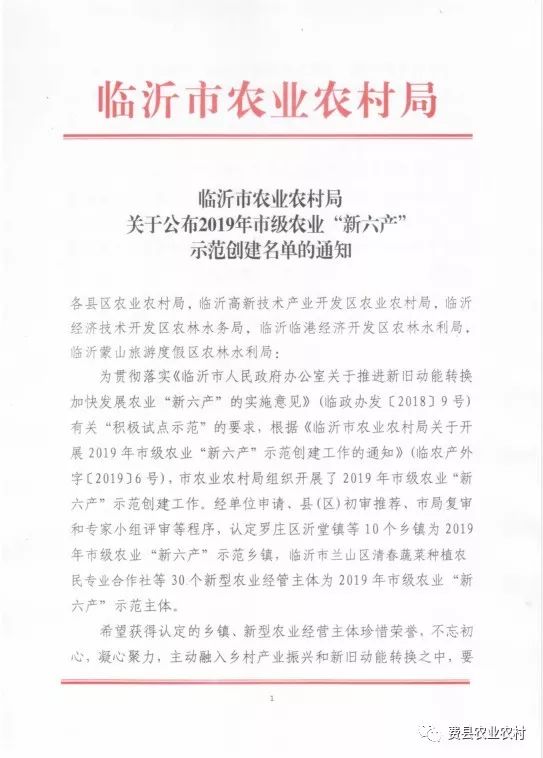 临沂市农业农村局

临沂市农业农村局
关于公布2019年市级农业“新六产”
示范创建名单的通知

各县区农业农村局，临沂高新技术产业开发区农业农村局，临沂经济技术开发区农林水务局，临沂临港经济开发区农林水利局，临沂蒙山旅游度假区农林水利局：

为贯彻落实《临沂市人民政府办公室关于推进新旧动能转换加快发展农业“新六产”的实施意见》（临政办发〔2018〕9号）有关“积极试点示范”的要求，根据《临沂市农业农村局关于开展2019年市级农业“新六产”示范创建工作的通知》（临农产外字〔2019〕6号），市农业农村局组织开展了2019年市级农业“新六产”示范创建工作。经单位申请、县（区）初审推荐、市局复审和专家小组评审等程序，认定罗庄区沂堂镇等10个乡镇为2019年市级农业“新六产”示范乡镇，临沂市兰山区清春蔬菜种植农民专业合作社等30个新型农业经营主体为2019年市级农业“新六产”示范主体。

希望获得认定的乡镇、新型农业经营主体珍惜荣誉，不忘初心，凝心聚力，主动融入乡村产业振兴和新旧动能转换之中，要

1

费县农业农村